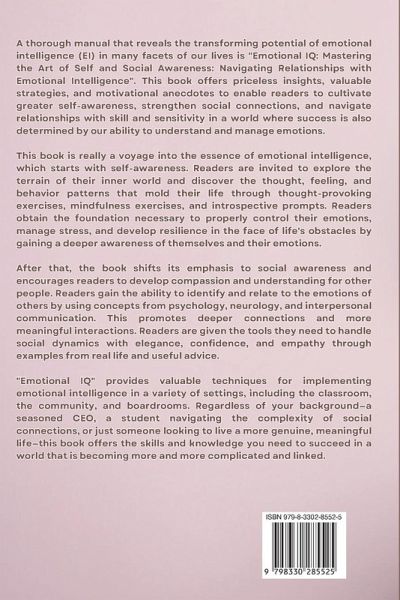 A thorough manual that reveals the transforming potential of emotional intelligence (EI) in many facets of our lives is "Emotional IQ: Mastering the Art of Self and Social Awareness: Navigating Relationships with Emotional Intelligence". This book offers priceless insights, valuable strategies, and motivational anecdotes to enable readers to cultivate greater self-awareness, strengthen social connections, and navigate relationships with skill and sensitivity in a world where success is also determined by our ability to understand and manage emotions.

This book is really a voyage into the essence of emotional intelligence, which starts with self-awareness. Readers are invited to explore the terrain of their inner world and discover the thought, feeling, and behavior patterns that mold their life through thought-provoking exercises, mindfulness exercises, and introspective prompts. Readers obtain the foundation necessary to properly control their emotions, manage stress, and develop resilience in the face of life's obstacles by gaining a deeper awareness of themselves and their emotions.

After that, the book shifts its emphasis to social awareness and encourages readers to develop compassion and understanding for other people. Readers gain the ability to identify and relate to the emotions of others by using concepts from psychology, neurology, and interpersonal communication. This promotes deeper connections and more meaningful interactions. Readers are given the tools they need to handle social dynamics with elegance, confidence, and empathy through examples from real life and useful advice.

"Emotional IQ" provides valuable techniques for implementing emotional intelligence in a variety of settings, including the classroom, the community, and boardrooms. Regardless of your background—a seasoned CEO, a student navigating the complexity of social connections, or just someone looking to live a more genuine, meaningful life—this book offers the skills and knowledge you need to succeed in a world that is becoming more and more complicated and linked.

ISBN 979-8-3302-8552-5

9 798330 285525